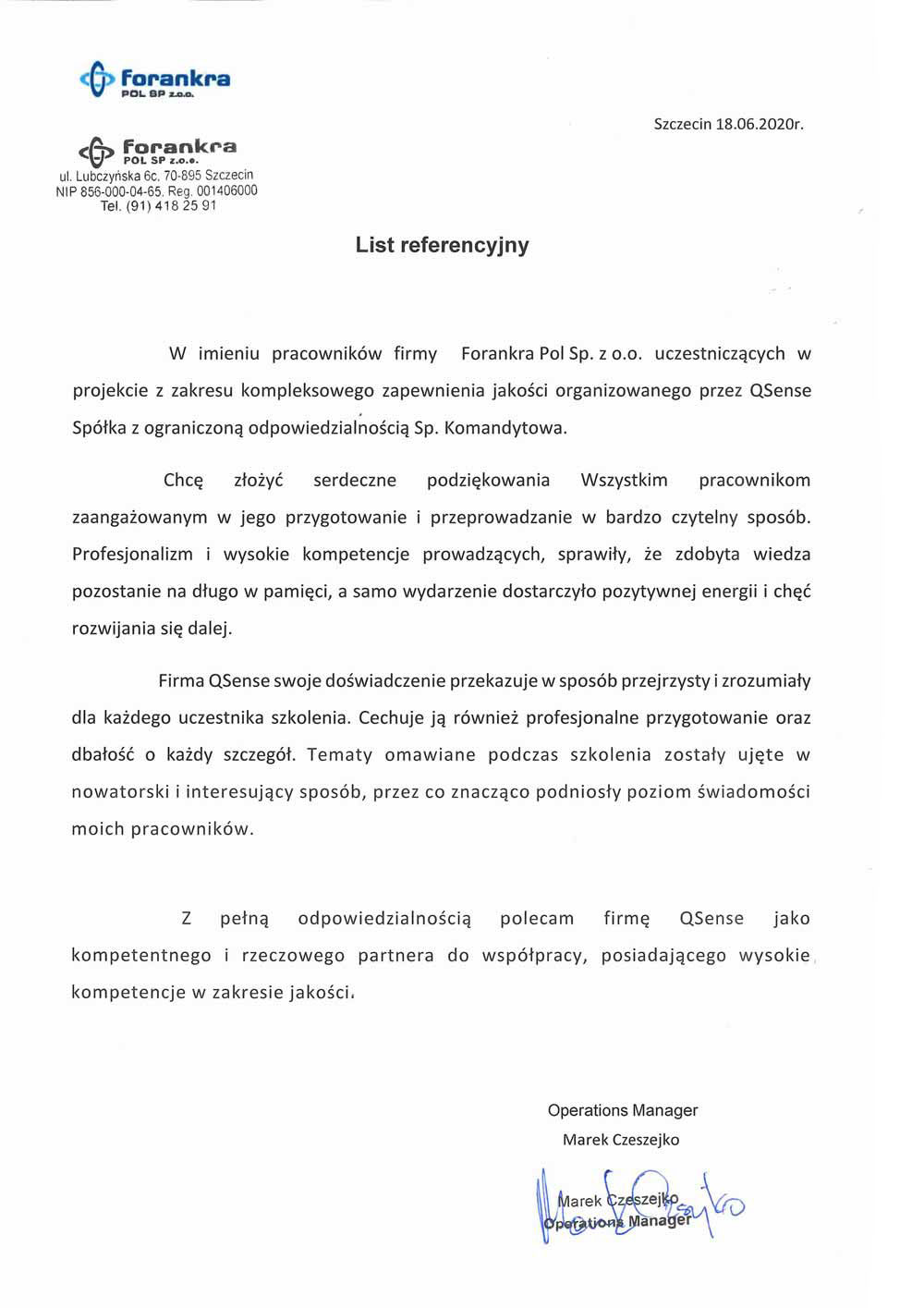 Forankra
POL SP z.o.o.

Szczecin 18.06.2020r.

Forankra
POL SP z.o.o.
ul. Lubczyńska 6c, 70-895 Szczecin
NIP 856-000-04-65, Reg. 001406000
Tel. (91) 418 25 91

List referencyjny

W imieniu pracowników firmy Forankra Pol Sp. z o.o. uczestniczących w projekcie z zakresu kompleksowego zapewnienia jakości organizowanego przez QSense Spółka z ograniczoną odpowiedzialnością Sp. Komandytowa.

Chcę złożyć serdeczne podziękowania Wszystkim pracownikom zaangażowanym w jego przygotowanie i przeprowadzanie w bardzo czytelny sposób. Profesjonalizm i wysokie kompetencje prowadzących, sprawiły, że zdobyta wiedza pozostanie na długo w pamięci, a samo wydarzenie dostarczyło pozytywnej energii i chęć rozwijania się dalej.

Firma QSense swoje doświadczenie przekazuje w sposób przejrzysty i zrozumiały dla każdego uczestnika szkolenia. Cechuje ją również profesjonalne przygotowanie oraz dbałość o każdy szczegół. Tematy omawiane podczas szkolenia zostały ujęte w nowatorski i interesujący sposób, przez co znacząco podniosły poziom świadomości moich pracowników.

Z pełną odpowiedzialnością polecam firmę QSense jako kompetentnego i rzeczowego partnera do współpracy, posiadającego wysokie kompetencje w zakresie jakości.

Operations Manager
Marek Czeszejko

Marek Czeszejko
Operations Manager